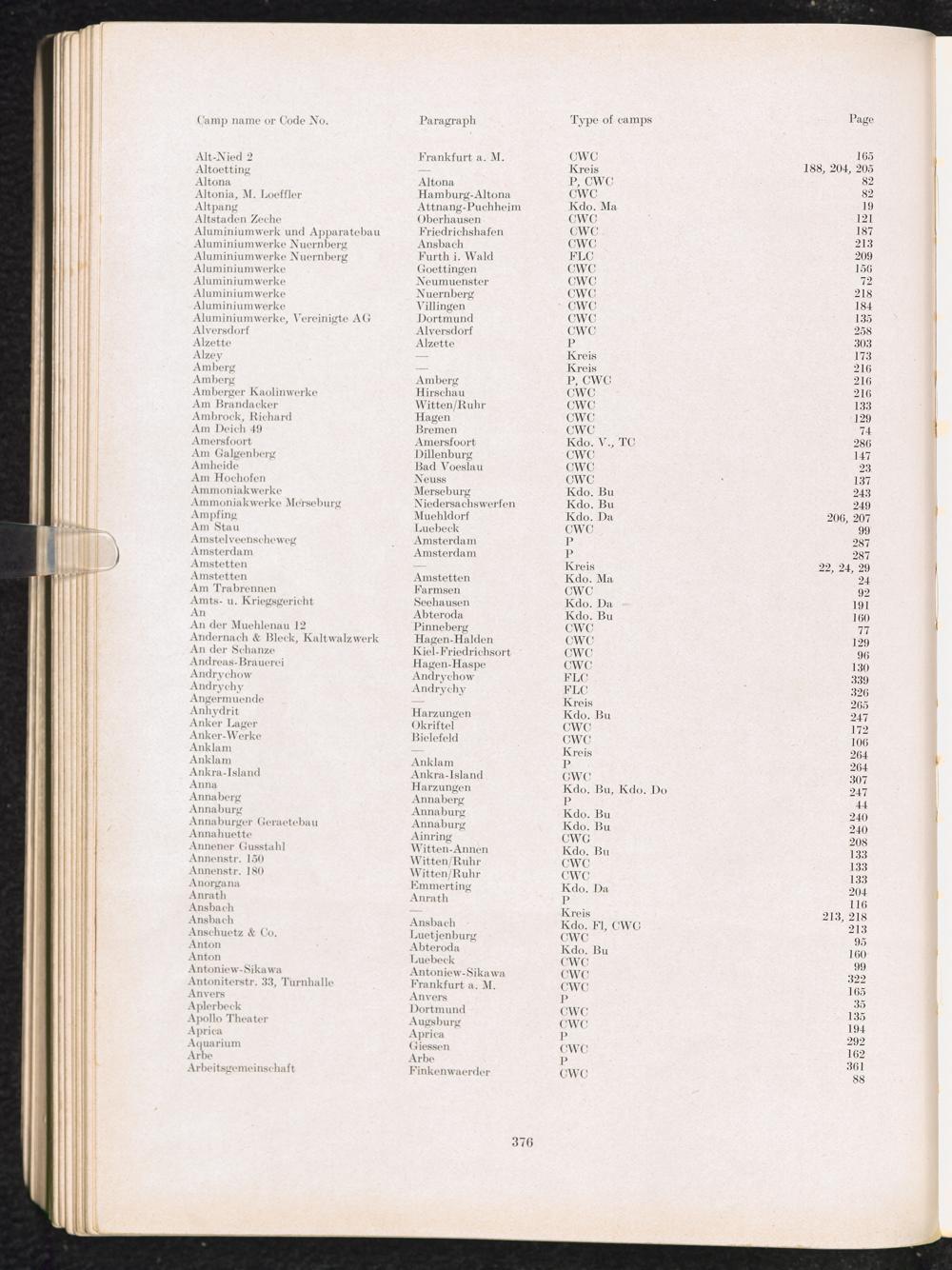 | Camp name or Code No. | Paragraph | Type of camps | Page |
|---|---|---|---|
| Alt-Nied 2 | Frankfurt a. M. | CWC | 165 |
| Altoetting | — | Kreis | 188, 204, 205 |
| Altona | Altona | P, CWC | 82 |
| Altonia, M. Loeffler | Hamburg-Altona | CWC | 82 |
| Altpang | Attnang-Puchheim | Kdo. Ma | 19 |
| Altstaden Zeche | Oberhausen | CWC | 121 |
| Aluminiumwerk und Apparatebau | Friedrichshafen | CWC | 187 |
| Aluminiumwerke Nuernberg | Ansbach | CWC | 213 |
| Aluminiumwerke Nuernberg | Furth i. Wald | FLC | 209 |
| Aluminiumwerke | Goettingen | CWC | 156 |
| Aluminiumwerke | Neumuenster | CWC | 72 |
| Aluminiumwerke | Nuernberg | CWC | 218 |
| Aluminiumwerke | Villingen | CWC | 184 |
| Aluminiumwerke, Vereinigte AG | Dortmund | CWC | 135 |
| Alversdorf | Alversdorf | CWC | 258 |
| Alzette | Alzette | P | 303 |
| Alzey | — | Kreis | 173 |
| Amberg | — | Kreis | 216 |
| Amberg | Amberg | P, CWC | 216 |
| Amberger Kaolinwerke | Hirschau | CWC | 216 |
| Am Brandacker | Witten/Ruhr | CWC | 133 |
| Ambrock, Richard | Hagen | CWC | 129 |
| Am Deich 49 | Bremen | CWC | 74 |
| Amersfoort | Amersfoort | Kdo. V., TC | 286 |
| Am Galgenberg | Dillenburg | CWC | 147 |
| Amheide | Bad Voeslau | CWC | 23 |
| Am Hochofen | Neuss | CWC | 137 |
| Ammoniakwerke | Merseburg | Kdo. Bu | 243 |
| Ammoniakwerke Merseburg | Niedersachswerfen | Kdo. Bu | 249 |
| Ampfing | Muehldorf | Kdo. Da | 206, 207 |
| Am Stau | Luebeck | CWC | 99 |
| Amstelveenscheweg | Amsterdam | P | 287 |
| Amsterdam | Amsterdam | P | 287 |
| Amstetten | — | Kreis | 22, 24, 29 |
| Amstetten | Amstetten | Kdo. Ma | 24 |
| Am Trabrennen | Farmsen | CWC | 92 |
| Amts- u. Kriegsgericht | Seehausen | Kdo. Da | 191 |
| An | Abteroda | Kdo. Bu | 160 |
| An der Muehlenau 12 | Pinneberg | CWC | 77 |
| Andernach & Bleck, Kaltwalzwerk | Hagen-Halden | CWC | 129 |
| An der Schanze | Kiel-Friedrichsort | CWC | 96 |
| Andreas-Brauerei | Hagen-Haspe | CWC | 130 |
| Andrychow | Andrychow | FLC | 339 |
| Andrychy | Andrychy | FLC | 326 |
| Angermuende | — | Kreis | 265 |
| Anhydrit | Harzungen | Kdo. Bu | 247 |
| Anker Lager | Okriftel | CWC | 172 |
| Anker-Werke | Bielefeld | CWC | 106 |
| Anklam | — | Kreis | 264 |
| Anklam | Anklam | P | 264 |
| Ankra-Island | Ankra-Island | CWC | 307 |
| Anna | Harzungen | Kdo. Bu, Kdo. Do | 247 |
| Annaberg | Annaberg | P | 44 |
| Annaburg | Annaburg | Kdo. Bu | 240 |
| Annaburger Geraetebau | Annaburg | Kdo. Bu | 240 |
| Annahuette | Ainring | CWC | 208 |
| Annener Gusstahl | Witten-Annen | Kdo. Bu | 133 |
| Annenstr. 150 | Witten/Ruhr | CWC | 133 |
| Annenstr. 180 | Witten/Ruhr | CWC | 133 |
| Anorgana | Emmerting | Kdo. Da | 204 |
| Anrath | Anrath | P | 116 |
| Ansbach | — | Kreis | 213, 218 |
| Ansbach | Ansbach | Kdo. Fl, CWC | 213 |
| Anschuetz & Co. | Luetjenburg | CWC | 95 |
| Anton | Abteroda | Kdo. Bu | 160 |
| Anton | Luebeck | CWC | 99 |
| Antoniew-Sikawa | Antoniew-Sikawa | CWC | 322 |
| Antoniterstr. 33, Turnhalle | Frankfurt a. M. | CWC | 165 |
| Anvers | Anvers | P | 35 |
| Aplerbeck | Dortmund | CWC | 135 |
| Apollo Theater | Augsburg | CWC | 194 |
| Aprica | Aprica | P | 292 |
| Aquarium | Giessen | CWC | 162 |
| Arbe | Arbe | P | 361 |
| Arbeitsgemeinschaft | Finkenwaerder | CWC | 88 |

376